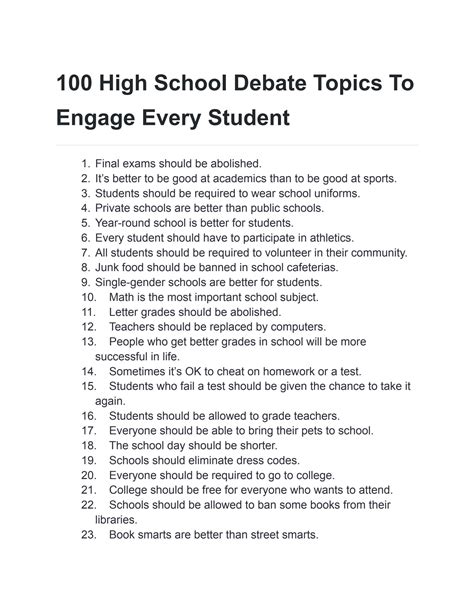 100 High School Debate Topics To Engage Every Student

1. Final exams should be abolished.
2. It's better to be good at academics than to be good at sports.
3. Students should be required to wear school uniforms.
4. Private schools are better than public schools.
5. Year-round school is better for students.
6. Every student should have to participate in athletics.
7. All students should be required to volunteer in their community.
8. Junk food should be banned in school cafeterias.
9. Single-gender schools are better for students.
10. Math is the most important school subject.
11. Letter grades should be abolished.
12. Teachers should be replaced by computers.
13. People who get better grades in school will be more successful in life.
14. Sometimes it's OK to cheat on homework or a test.
15. Students who fail a test should be given the chance to take it again.
16. Students should be allowed to grade teachers.
17. Everyone should be able to bring their pets to school.
18. The school day should be shorter.
19. Schools should eliminate dress codes.
20. Everyone should be required to go to college.
21. College should be free for everyone who wants to attend.
22. Schools should be allowed to ban some books from their libraries.
23. Book smarts are better than street smarts.